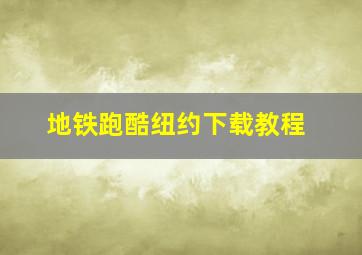 地铁跑酷纽约下载教程